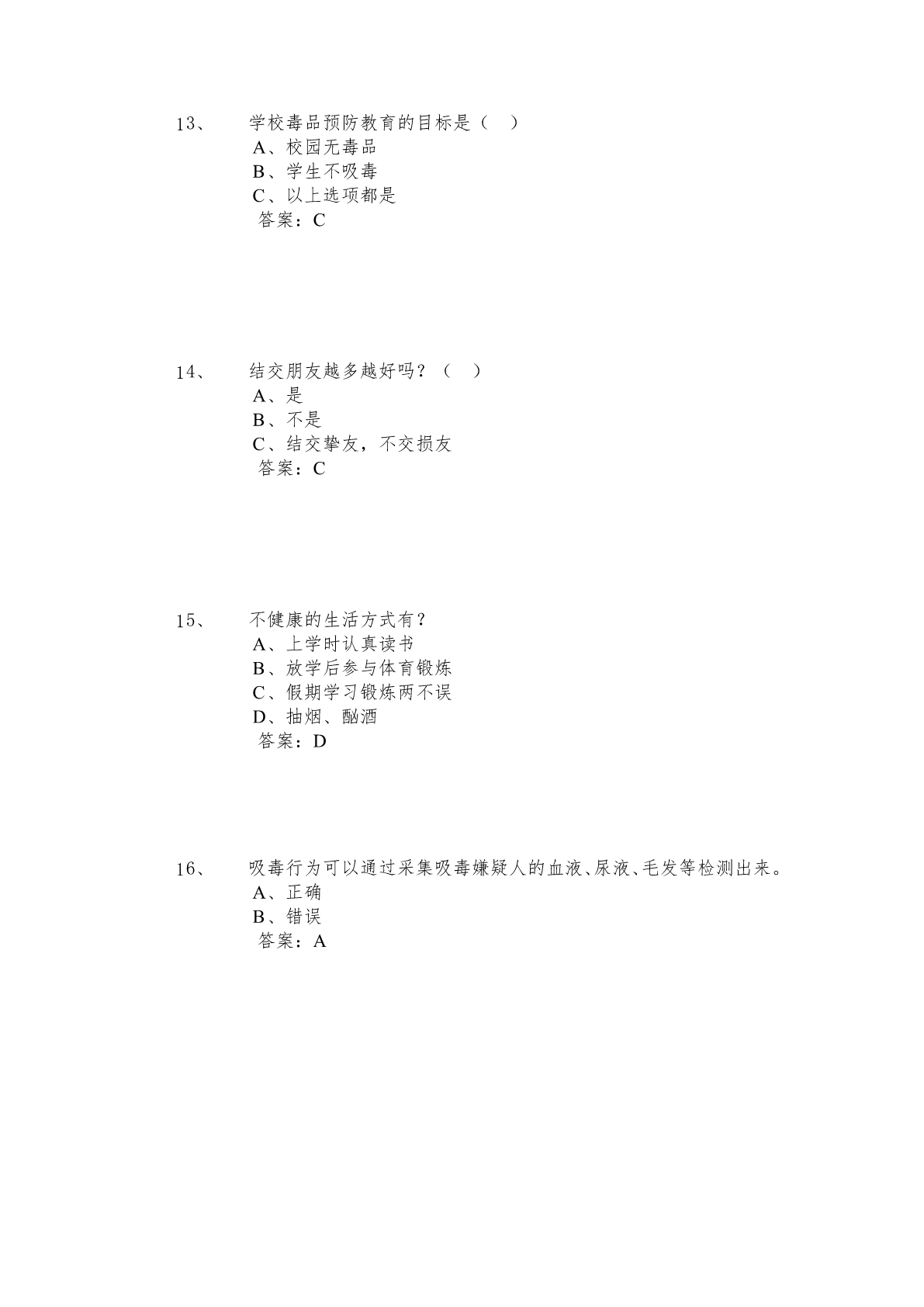 13、 学校毒品预防教育的目标是（ ）
A、校园无毒品
B、学生不吸毒
C、以上选项都是
答案：C

14、 结交朋友越多越好吗？（ ）
A、是
B、不是
C、结交挚友，不交损友
答案：C

15、 不健康的生活方式有？
A、上学时认真读书
B、放学后参与体育锻炼
C、假期学习锻炼两不误
D、抽烟、酗酒
答案：D

16、 吸毒行为可以通过采集吸毒嫌疑人的血液、尿液、毛发等检测出来。
A、正确
B、错误
答案：A